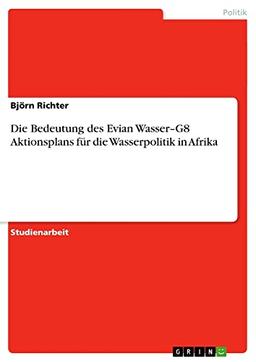 Politik

Björn Richter

Die Bedeutung des Evian Wasser–G8 Aktionsplans für die Wasserpolitik in Afrika

Studienarbeit

GRIN